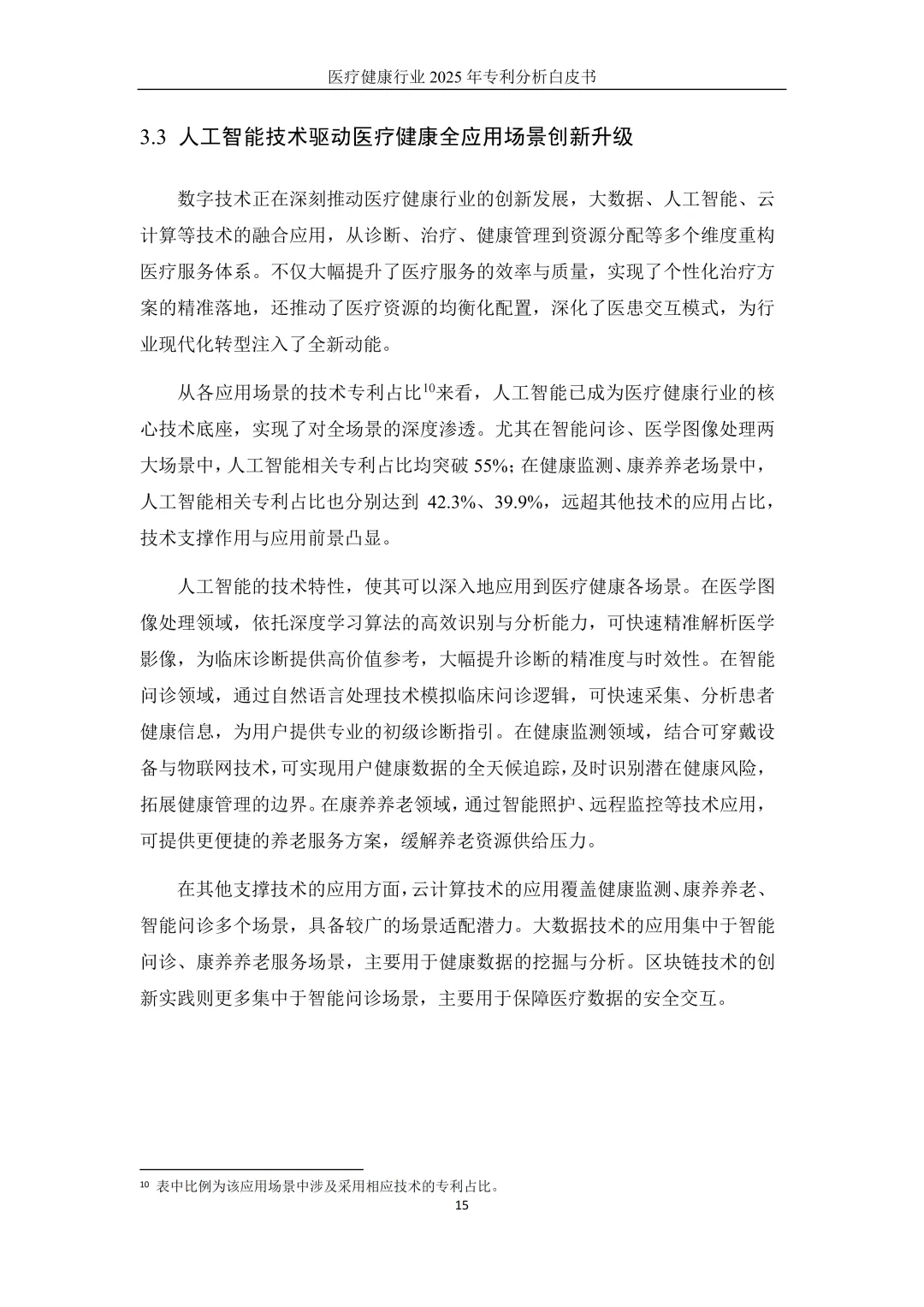 医疗健康行业 2025 年专利分析白皮书

3.3 人工智能技术驱动医疗健康全应用场景创新升级

数字技术正在深刻推动医疗健康行业的创新发展，大数据、人工智能、云计算等技术的融合应用，从诊断、治疗、健康管理到资源分配等多个维度重构医疗服务体系。不仅大幅提升了医疗服务的效率与质量，实现了个性化治疗方案的精准落地，还推动了医疗资源的均衡化配置，深化了医患交互模式，为行业现代化转型注入了全新动能。

从各应用场景的技术专利占比$^{10}$来看，人工智能已成为医疗健康行业的核心技术底座，实现了对全场景的深度渗透。尤其在智能问诊、医学图像处理两大场景中，人工智能相关专利占比均突破 55%；在健康监测、康养养老场景中，人工智能相关专利占比也分别达到 42.3%、39.9%，远超其他技术的应用占比，技术支撑作用与应用前景凸显。

人工智能的技术特性，使其可以深入地应用到医疗健康各场景。在医学图像处理领域，依托深度学习算法的高效识别与分析能力，可快速精准解析医学影像，为临床诊断提供高价值参考，大幅提升诊断的精准度与时效性。在智能问诊领域，通过自然语言处理技术模拟临床问诊逻辑，可快速采集、分析患者健康信息，为用户提供专业的初级诊断指引。在健康监测领域，结合可穿戴设备与物联网技术，可实现用户健康数据的全天候追踪，及时识别潜在健康风险，拓展健康管理的边界。在康养养老领域，通过智能照护、远程监控等技术应用，可提供更便捷的养老服务方案，缓解养老资源供给压力。

在其他支撑技术的应用方面，云计算技术的应用覆盖健康监测、康养养老、智能问诊多个场景，具备较广的场景适配潜力。大数据技术的应用集中于智能问诊、康养养老服务场景，主要用于健康数据的挖掘与分析。区块链技术的创新实践则更多集中于智能问诊场景，主要用于保障医疗数据的安全交互。

$^{10}$ 表中比例为该应用场景中涉及采用相应技术的专利占比。
15